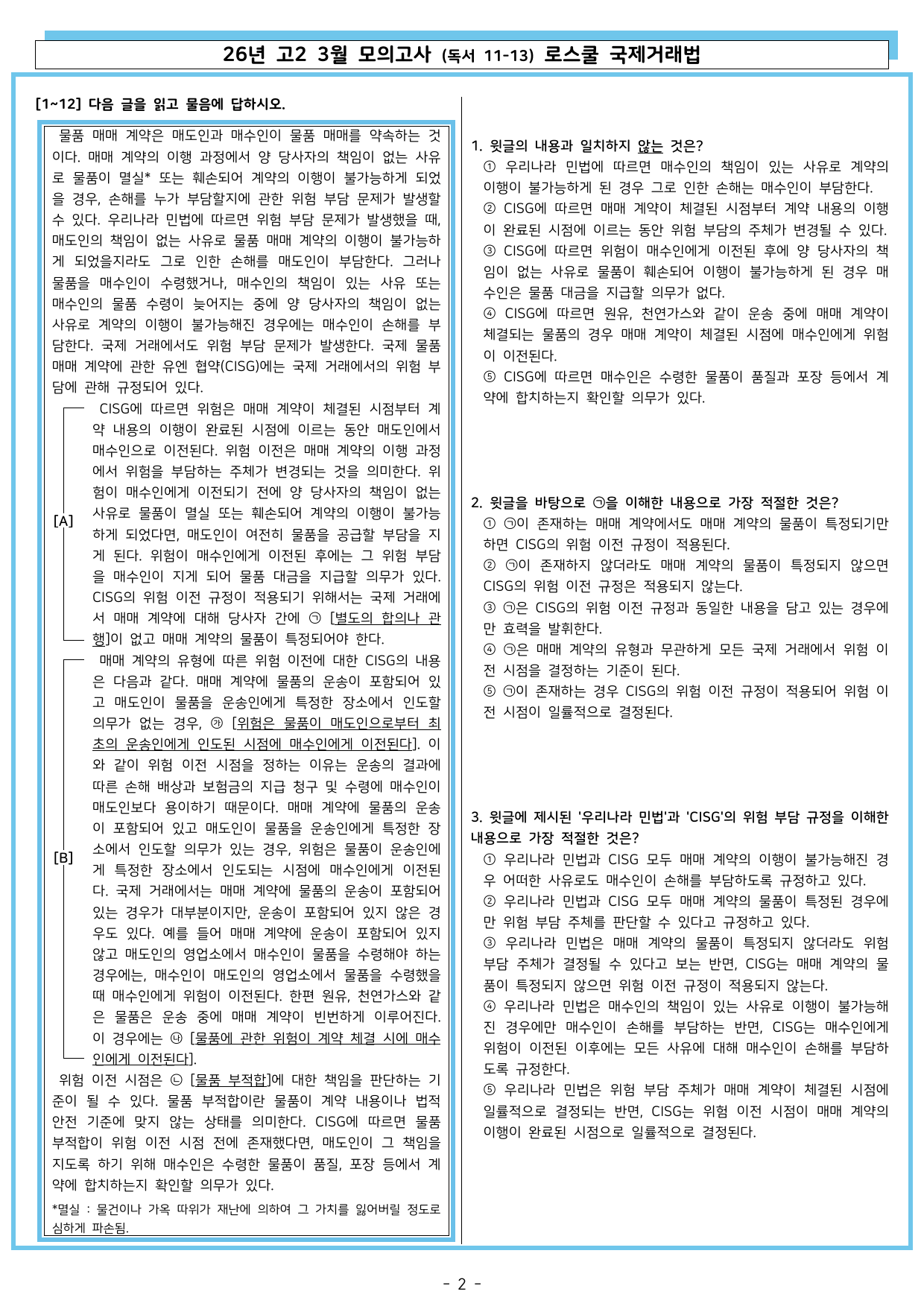 26년 고2 3월 모의고사 (독서 11-13) 로스쿨 국제거래법

[1~12] 다음 글을 읽고 물음에 답하시오.

물품 매매 계약은 매도인과 매수인이 물품 매매를 약속하는 것이다. 매매 계약의 이행 과정에서 양 당사자의 책임이 없는 사유로 물품이 멸실* 또는 훼손되어 계약의 이행이 불가능하게 되었을 경우, 손해를 누가 부담할지에 관한 위험 부담 문제가 발생할 수 있다. 우리나라 민법에 따르면 위험 부담 문제가 발생했을 때, 매도인의 책임이 없는 사유로 물품 매매 계약의 이행이 불가능하게 되었을지라도 그로 인한 손해를 매도인이 부담한다. 그러나 물품을 매수인이 수령했거나, 매수인의 책임이 있는 사유 또는 매수인의 물품 수령이 늦어지는 중에 양 당사자의 책임이 없는 사유로 계약의 이행이 불가능해진 경우에는 매수인이 손해를 부담한다. 국제 거래에서도 위험 부담 문제가 발생한다. 국제 물품 매매 계약에 관한 유엔 협약(CISG)에는 국제 거래에서의 위험 부담에 관해 규정되어 있다.

[A]
CISG에 따르면 위험은 매매 계약이 체결된 시점부터 계약 내용의 이행이 완료된 시점에 이르는 동안 매도인에서 매수인으로 이전된다. 위험 이전은 매매 계약의 이행 과정에서 위험을 부담하는 주체가 변경되는 것을 의미한다. 위험이 매수인에게 이전되기 전에 양 당사자의 책임이 없는 사유로 물품이 멸실 또는 훼손되어 계약의 이행이 불가능하게 되었다면, 매도인이 여전히 물품을 공급할 부담을 지게 된다. 위험이 매수인에게 이전된 후에는 그 위험 부담을 매수인이 지게 되어 물품 대금을 지급할 의무가 있다. CISG의 위험 이전 규정이 적용되기 위해서는 국제 거래에서 매매 계약에 대해 당사자 간에 ㉠ [별도의 합의나 관행]이 없고 매매 계약의 물품이 특정되어야 한다.

[B]
매매 계약의 유형에 따른 위험 이전에 대한 CISG의 내용은 다음과 같다. 매매 계약에 물품의 운송이 포함되어 있고 매도인이 물품을 운송인에게 특정한 장소에서 인도할 의무가 없는 경우, ㉮ [위험은 물품이 매도인으로부터 최초의 운송인에게 인도된 시점에 매수인에게 이전된다]. 이와 같이 위험 이전 시점을 정하는 이유는 운송의 결과에 따른 손해 배상과 보험금의 지급 청구 및 수령에 매수인이 매도인보다 용이하기 때문이다. 매매 계약에 물품의 운송이 포함되어 있고 매도인이 물품을 운송인에게 특정한 장소에서 인도할 의무가 있는 경우, 위험은 물품이 운송인에게 특정한 장소에서 인도되는 시점에 매수인에게 이전된다. 국제 거래에서는 매매 계약에 물품의 운송이 포함되어 있는 경우가 대부분이지만, 운송이 포함되어 있지 않은 경우도 있다. 예를 들어 매매 계약에 운송이 포함되어 있지 않고 매도인의 영업소에서 매수인이 물품을 수령해야 하는 경우에는, 매수인이 매도인의 영업소에서 물품을 수령했을 때 매수인에게 위험이 이전된다. 한편 원유, 천연가스와 같은 물품은 운송 중에 매매 계약이 빈번하게 이루어진다. 이 경우에는 ㉯ [물품에 관한 위험이 계약 체결 시에 매수인에게 이전된다].

위험 이전 시점은 ㉡ [물품 부적합]에 대한 책임을 판단하는 기준이 될 수 있다. 물품 부적합이란 물품이 계약 내용이나 법적 안전 기준에 맞지 않는 상태를 의미한다. CISG에 따르면 물품 부적합이 위험 이전 시점 전에 존재했다면, 매도인이 그 책임을 지도록 하기 위해 매수인은 수령한 물품이 품질, 포장 등에서 계약에 합치하는지 확인할 의무가 있다.

*멸실 : 물건이나 가옥 따위가 재난에 의하여 그 가치를 잃어버릴 정도로 심하게 파손됨.

1. 윗글의 내용과 일치하지 않는 것은?
① 우리나라 민법에 따르면 매수인의 책임이 있는 사유로 계약의 이행이 불가능하게 된 경우 그로 인한 손해는 매수인이 부담한다.
② CISG에 따르면 매매 계약이 체결된 시점부터 계약 내용의 이행이 완료된 시점에 이르는 동안 위험 부담의 주체가 변경될 수 있다.
③ CISG에 따르면 위험이 매수인에게 이전된 후에 양 당사자의 책임이 없는 사유로 물품이 훼손되어 이행이 불가능하게 된 경우 매수인은 물품 대금을 지급할 의무가 없다.
④ CISG에 따르면 원유, 천연가스와 같이 운송 중에 매매 계약이 체결되는 물품의 경우 매매 계약이 체결된 시점에 매수인에게 위험이 이전된다.
⑤ CISG에 따르면 매수인은 수령한 물품이 품질과 포장 등에서 계약에 합치하는지 확인할 의무가 있다.

2. 윗글을 바탕으로 ㉠을 이해한 내용으로 가장 적절한 것은?
① ㉠이 존재하는 매매 계약에서도 매매 계약의 물품이 특정되기만 하면 CISG의 위험 이전 규정이 적용된다.
② ㉠이 존재하지 않더라도 매매 계약의 물품이 특정되지 않으면 CISG의 위험 이전 규정은 적용되지 않는다.
③ ㉠은 CISG의 위험 이전 규정과 동일한 내용을 담고 있는 경우에만 효력을 발휘한다.
④ ㉠은 매매 계약의 유형과 무관하게 모든 국제 거래에서 위험 이전 시점을 결정하는 기준이 된다.
⑤ ㉠이 존재하는 경우 CISG의 위험 이전 규정이 적용되어 위험 이전 시점이 일률적으로 결정된다.

3. 윗글에 제시된 '우리나라 민법'과 'CISG'의 위험 부담 규정을 이해한 내용으로 가장 적절한 것은?
① 우리나라 민법과 CISG 모두 매매 계약의 이행이 불가능해진 경우 어떠한 사유로도 매수인이 손해를 부담하도록 규정하고 있다.
② 우리나라 민법과 CISG 모두 매매 계약의 물품이 특정된 경우에만 위험 부담 주체를 판단할 수 있다고 규정하고 있다.
③ 우리나라 민법은 매매 계약의 물품이 특정되지 않더라도 위험 부담 주체가 결정될 수 있다고 보는 반면, CISG는 매매 계약의 물품이 특정되지 않으면 위험 이전 규정이 적용되지 않는다.
④ 우리나라 민법은 매수인의 책임이 있는 사유로 이행이 불가능해진 경우에만 매수인이 손해를 부담하는 반면, CISG는 매수인에게 위험이 이전된 이후에는 모든 사유에 대해 매수인이 손해를 부담하도록 규정한다.
⑤ 우리나라 민법은 위험 부담 주체가 매매 계약이 체결된 시점에 일률적으로 결정되는 반면, CISG는 위험 이전 시점이 매매 계약의 이행이 완료된 시점으로 일률적으로 결정된다.

- 2 -